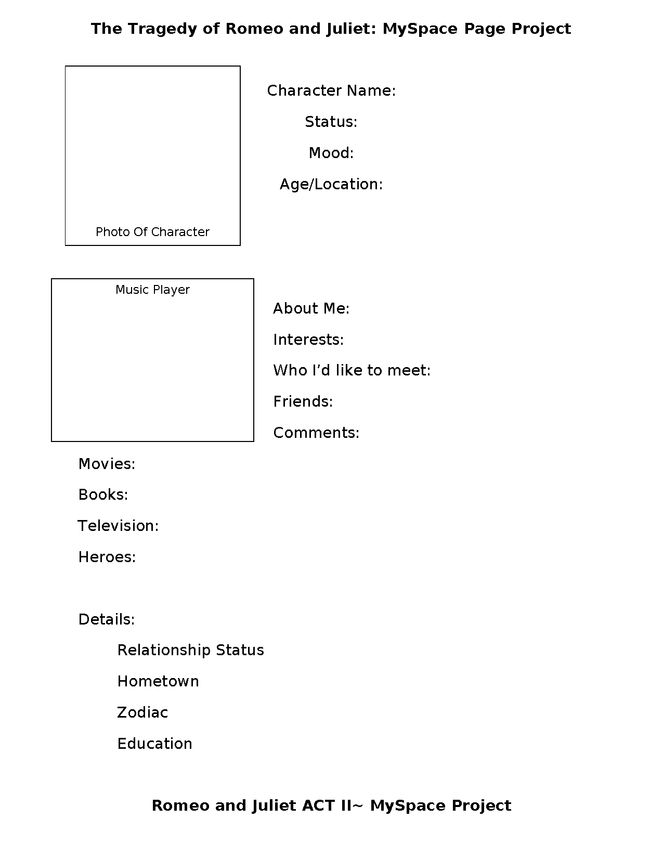 The Tragedy of Romeo and Juliet: MySpace Page Project

Photo Of Character

Character Name:

Status:

Mood:

Age/Location:

Music Player

About Me:

Interests:

Who I'd like to meet:

Friends:

Comments:

Movies:

Books:

Television:

Heroes:

Details:

Relationship Status

Hometown

Zodiac

Education

Romeo and Juliet ACT II~ MySpace Project